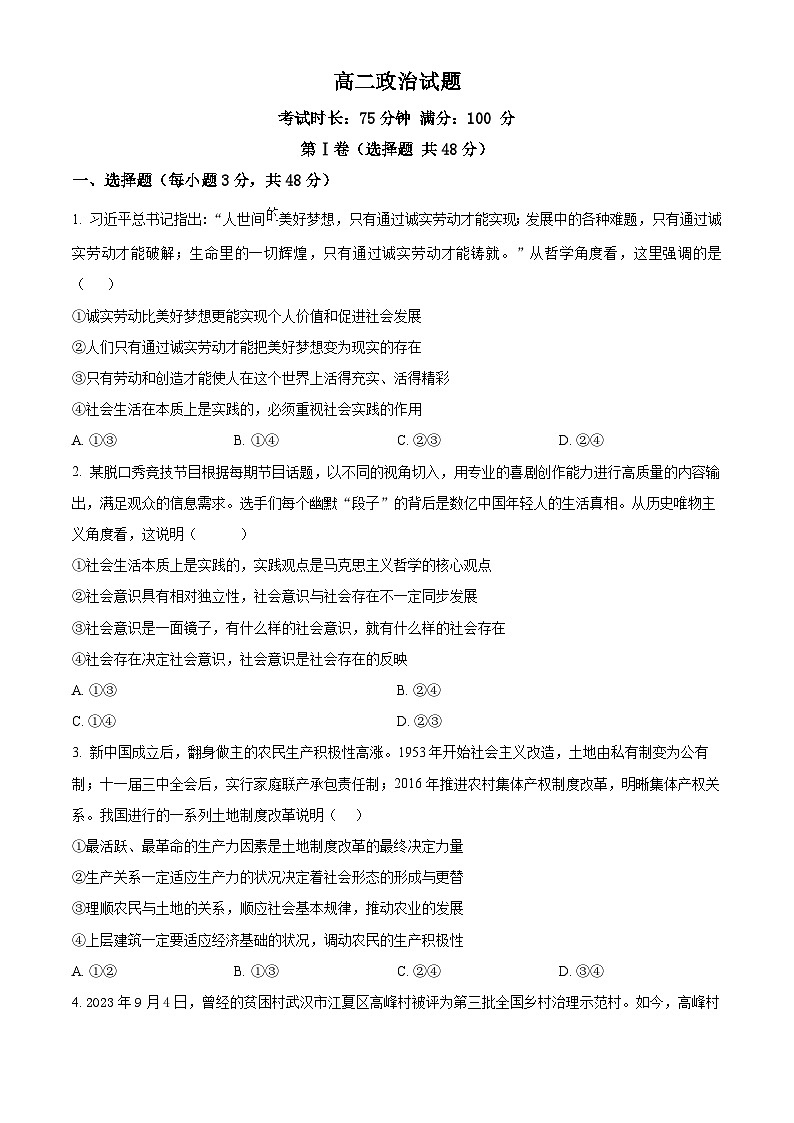 高二政治试题

考试时长：75 分钟 满分：100 分

第Ⅰ卷（选择题 共48分）

一、选择题（每小题3分，共48分）

1. 习近平总书记指出：“人世间的美好梦想，只有通过诚实劳动才能实现；发展中的各种难题，只有通过诚实劳动才能破解；生命里的一切辉煌，只有通过诚实劳动才能铸就。”从哲学角度看，这里强调的是（　　）

①诚实劳动比美好梦想更能实现个人价值和促进社会发展

②人们只有通过诚实劳动才能把美好梦想变为现实的存在

③只有劳动和创造才能使人在这个世界上活得充实、活得精彩

④社会生活在本质上是实践的，必须重视社会实践的作用

A. ①③　　B. ①④　　C. ②③　　D. ②④

2. 某脱口秀竞技节目根据每期节目话题，以不同的视角切入，用专业的喜剧创作能力进行高质量的内容输出，满足观众的信息需求。选手们每个幽默“段子”的背后是数亿中国年轻人的生活真相。从历史唯物主义角度看，这说明（　　）

①社会生活本质上是实践的，实践观点是马克思主义哲学的核心观点

②社会意识具有相对独立性，社会意识与社会存在不一定同步发展

③社会意识是一面镜子，有什么样的社会意识，就有什么样的社会存在

④社会存在决定社会意识，社会意识是社会存在的反映

A. ①③　　B. ②④

C. ①④　　D. ②③

3. 新中国成立后，翻身做主的农民生产积极性高涨。1953年开始社会主义改造，土地由私有制变为公有制；十一届三中全会后，实行家庭联产承包责任制；2016年推进农村集体产权制度改革，明晰集体产权关系。我国进行的一系列土地制度改革说明（　　）

①最活跃、最革命的生产力因素是土地制度改革的最终决定力量

②生产关系一定适应生产力的状况决定着社会形态的形成与更替

③理顺农民与土地的关系，顺应社会基本规律，推动农业的发展

④上层建筑一定要适应经济基础的状况，调动农民的生产积极性

A. ①②　　B. ①③　　C. ②④　　D. ③④

4. 2023年9月4日，曾经的贫困村武汉市江夏区高峰村被评为第三批全国乡村治理示范村。如今，高峰村